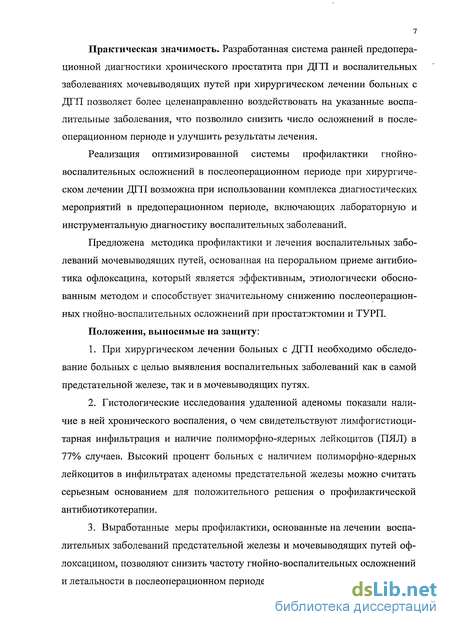 7

Практическая значимость. Разработанная система ранней предоперационной диагностики хронического простатита при ДГП и воспалительных заболеваниях мочевыводящих путей при хирургическом лечении больных с ДГП позволяет более целенаправленно воздействовать на указанные воспалительные заболевания, что позволило снизить число осложнений в послеоперационном периоде и улучшить результаты лечения.

Реализация оптимизированной системы профилактики гнойно-воспалительных осложнений в послеоперационном периоде при хирургическом лечении ДГП возможна при использовании комплекса диагностических мероприятий в предоперационном периоде, включающих лабораторную и инструментальную диагностику воспалительных заболеваний.

Предложена методика профилактики и лечения воспалительных заболеваний мочевыводящих путей, основанная на пероральном приеме антибиотика офлоксацина, который является эффективным, этиологически обоснованным методом и способствует значительному снижению послеоперационных гнойно-воспалительных осложнений при простатэктомии и ТУРП.

Положения, выносимые на защиту:

1. При хирургическом лечении больных с ДГП необходимо обследование больных с целью выявления воспалительных заболеваний как в самой предстательной железе, так и в мочевыводящих путях.

2. Гистологические исследования удаленной аденомы показали наличие в ней хронического воспаления, о чем свидетельствуют лимфогистиоцитарная инфильтрация и наличие полиморфно-ядерных лейкоцитов (ПЯЛ) в 77% случаев. Высокий процент больных с наличием полиморфно-ядерных лейкоцитов в инфильтратах аденомы предстательной железы можно считать серьезным основанием для положительного решения о профилактической антибиотикотерапии.

3. Выработанные меры профилактики, основанные на лечении воспалительных заболеваний предстательной железы и мочевыводящих путей офлоксацином, позволяют снизить частоту гнойно-воспалительных осложнений и летальности в послеоперационном периоде

dsLib.net
библиотека диссертаций